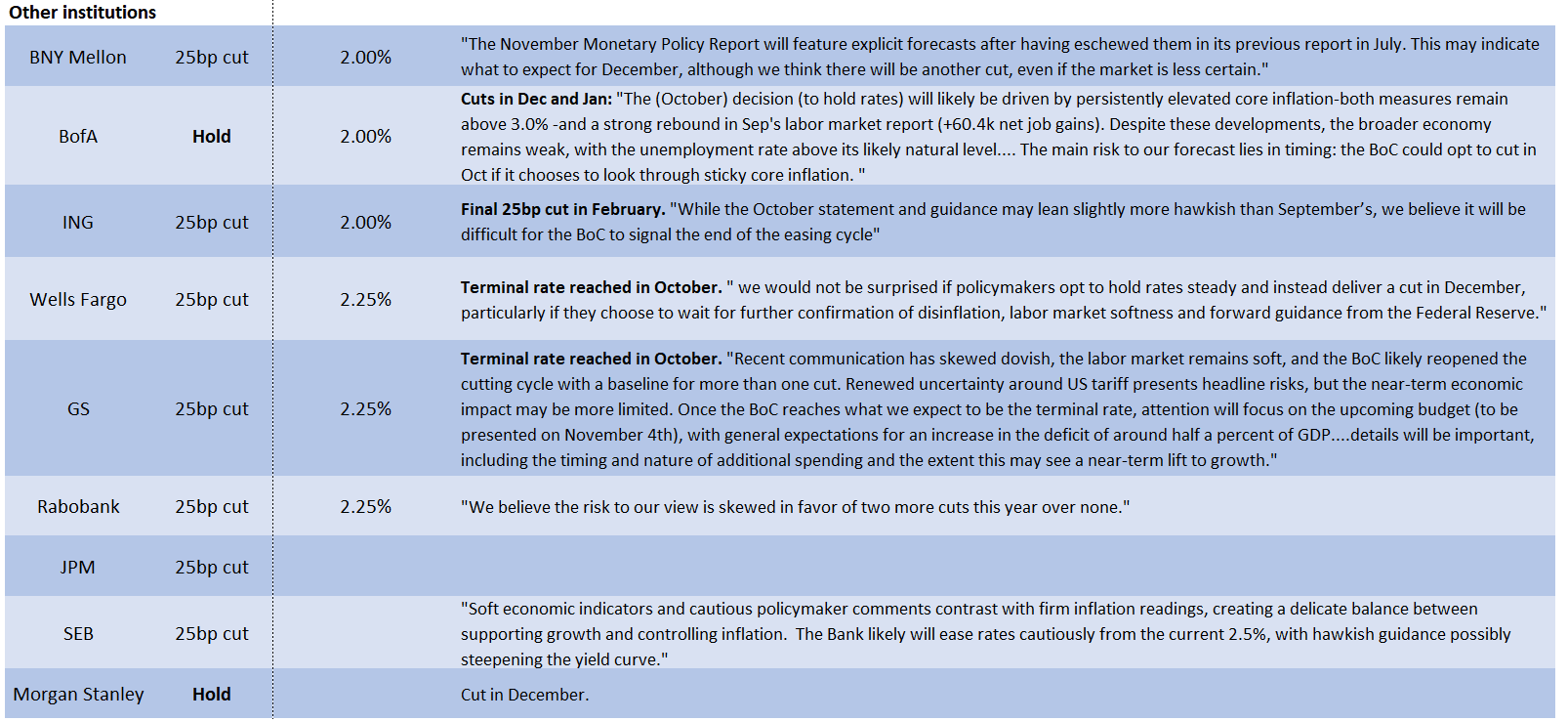 Other institutions

| | | | |
|---|---|---|---|
| BNY Mellon | 25bp cut | 2.00% | "The November Monetary Policy Report will feature explicit forecasts after having eschewed them in its previous report in July. This may indicate what to expect for December, although we think there will be another cut, even if the market is less certain." |
| BofA | Hold | 2.00% | Cuts in Dec and Jan: "The (October) decision (to hold rates) will likely be driven by persistently elevated core inflation-both measures remain above 3.0% -and a strong rebound in Sep's labor market report (+60.4k net job gains). Despite these developments, the broader economy remains weak, with the unemployment rate above its likely natural level.... The main risk to our forecast lies in timing: the BoC could opt to cut in Oct if it chooses to look through sticky core inflation. " |
| ING | 25bp cut | 2.00% | Final 25bp cut in February. "While the October statement and guidance may lean slightly more hawkish than September's, we believe it will be difficult for the BoC to signal the end of the easing cycle" |
| Wells Fargo | 25bp cut | 2.25% | Terminal rate reached in October. " we would not be surprised if policymakers opt to hold rates steady and instead deliver a cut in December, particularly if they choose to wait for further confirmation of disinflation, labor market softness and forward guidance from the Federal Reserve." |
| GS | 25bp cut | 2.25% | Terminal rate reached in October. "Recent communication has skewed dovish, the labor market remains soft, and the BoC likely reopened the cutting cycle with a baseline for more than one cut. Renewed uncertainty around US tariff presents headline risks, but the near-term economic impact may be more limited. Once the BoC reaches what we expect to be the terminal rate, attention will focus on the upcoming budget (to be presented on November 4th), with general expectations for an increase in the deficit of around half a percent of GDP....details will be important, including the timing and nature of additional spending and the extent this may see a near-term lift to growth." |
| Rabobank | 25bp cut | 2.25% | "We believe the risk to our view is skewed in favor of two more cuts this year over none." |
| JPM | 25bp cut | | |
| SEB | 25bp cut | | "Soft economic indicators and cautious policymaker comments contrast with firm inflation readings, creating a delicate balance between supporting growth and controlling inflation. The Bank likely will ease rates cautiously from the current 2.5%, with hawkish guidance possibly steepening the yield curve." |
| Morgan Stanley | Hold | | Cut in December. |